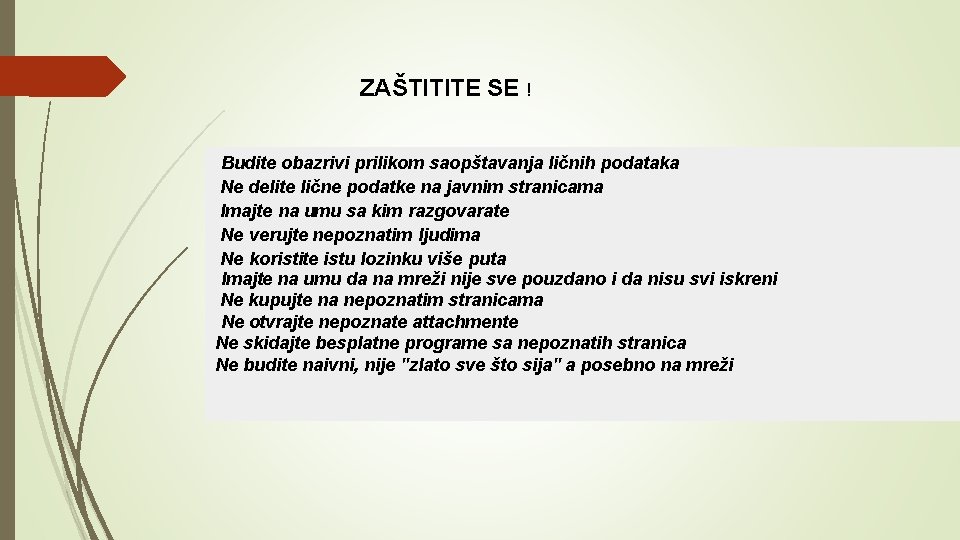 ZAŠTITITE SE !

Budite obazrivi prilikom saopštavanja ličnih podataka
Ne delite lične podatke na javnim stranicama
Imajte na umu sa kim razgovarate
Ne verujte nepoznatim ljudima
Ne koristite istu lozinku više puta
Imajte na umu da na mreži nije sve pouzdano i da nisu svi iskreni
Ne kupujte na nepoznatim stranicama
Ne otvrajte nepoznate attachmente
Ne skidajte besplatne programe sa nepoznatih stranica
Ne budite naivni, nije "zlato sve što sija" a posebno na mreži